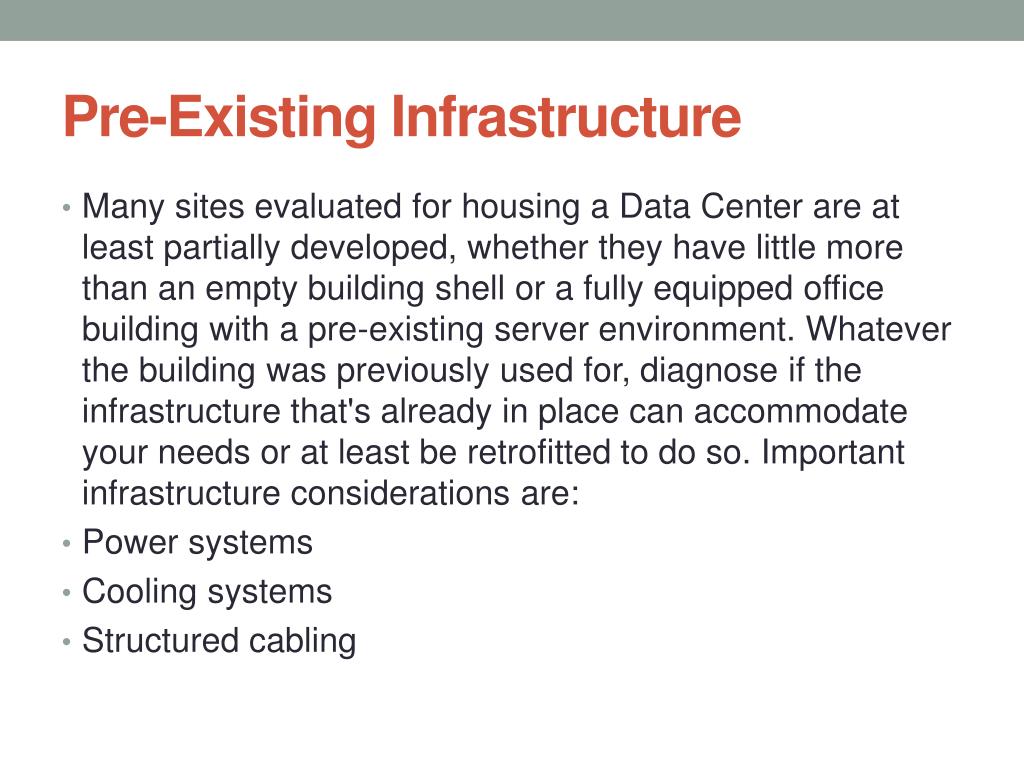 Pre-Existing Infrastructure

• Many sites evaluated for housing a Data Center are at least partially developed, whether they have little more than an empty building shell or a fully equipped office building with a pre-existing server environment. Whatever the building was previously used for, diagnose if the infrastructure that's already in place can accommodate your needs or at least be retrofitted to do so. Important infrastructure considerations are:
• Power systems
• Cooling systems
• Structured cabling